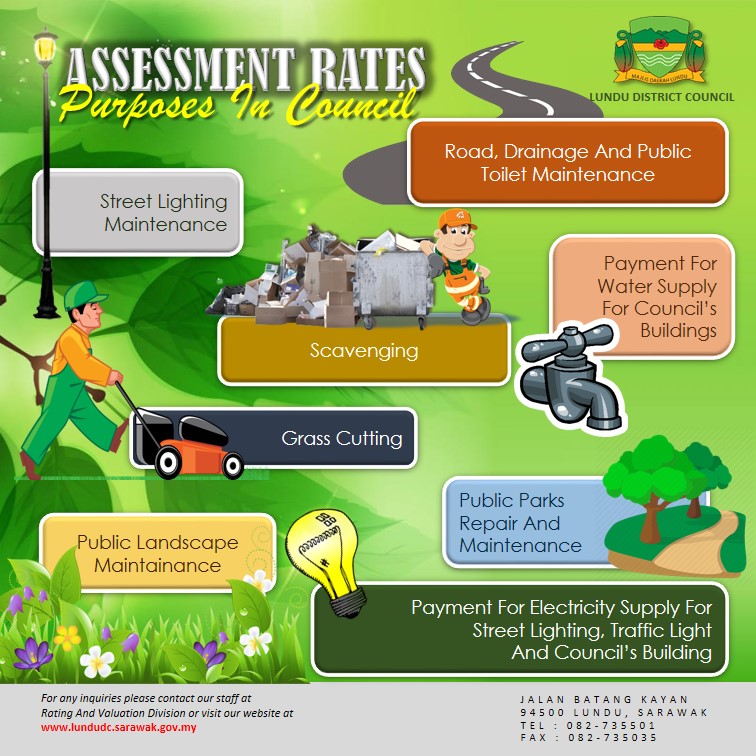 ASSESSMENT RATES
Purposes In Council

MAJLIS DAERAH LUNDU
LUNDU DISTRICT COUNCIL

Road, Drainage And Public Toilet Maintenance

Street Lighting Maintenance

Payment For Water Supply For Council's Buildings

Scavenging

Grass Cutting

Public Parks Repair And Maintenance

Public Landscape Maintainance

Payment For Electricity Supply For Street Lighting, Traffic Light And Council's Building

For any inquiries please contact our staff at Rating And Valuation Division or visit our website at www.lundudc.sarawak.gov.my

JALAN BATANG KAYAN
94500 LUNDU, SARAWAK
TEL : 082-735501
FAX : 082-735035